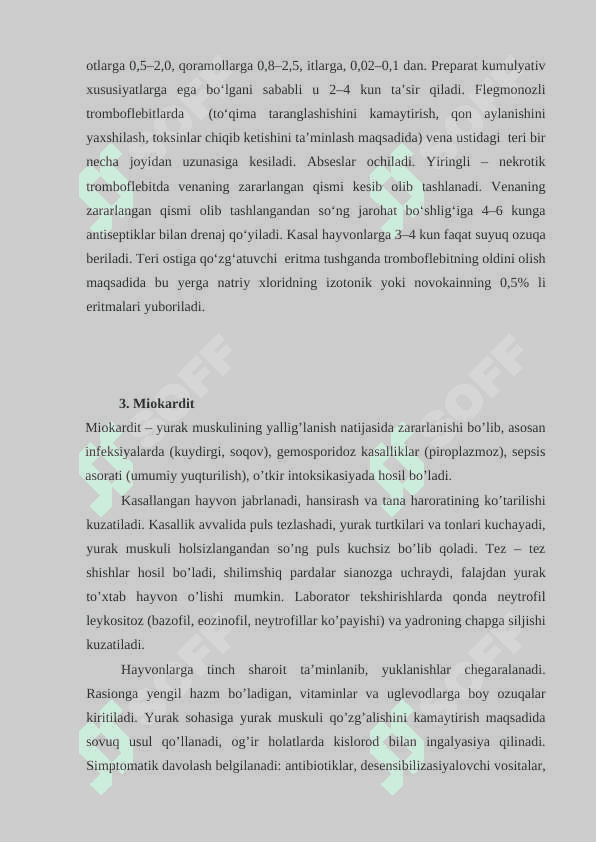 otlarga 0,5–2,0, qoramollarga 0,8–2,5, itlarga, 0,02–0,1 dan. Preparat kumulyativ xususiyatlarga ega bo‘lgani sababli u 2–4 kun ta’sir qiladi. Flegmonozli tromboflebitlarda (to‘qima taranglashishini kamaytirish, qon aylanishini yaxshilash, toksinlar chiqib ketishini ta’minlash maqsadida) vena ustidagi teri bir necha joyidan uzunasiga kesiladi. Abseslar ochiladi. Yiringli – nekrotik tromboflebitda venaning zararlangan qismi kesib olib tashlanadi. Venaning zararlangan qismi olib tashlangandan so‘ng jarohat bo‘shlig‘iga 4–6 kunga antiseptiklar bilan drenaj qo‘yiladi. Kasal hayvonlarga 3–4 kun faqat suyuq ozuqa beriladi. Teri ostiga qo‘zg‘atuvchi eritma tushganda tromboflebitning oldini olish maqsadida bu yerga natriy xloridning izotonik yoki novokainning 0,5% li eritmalari yuboriladi.

3. Miokardit

Miokardit – yurak muskulining yallig’lanish natijasida zararlanishi bo’lib, asosan infeksiyalarda (kuydirgi, soqov), gemosporidoz kasalliklar (piroplazmoz), sepsis asorati (umumiy yuqturilish), o’tkir intoksikasiyada hosil bo’ladi.

Kasallangan hayvon jabrlanadi, hansirash va tana haroratining ko’tarilishi kuzatiladi. Kasallik avvalida puls tezlashadi, yurak turtkilari va tonlari kuchayadi, yurak muskuli holsizlangandan so’ng puls kuchsiz bo’lib qoladi. Tez – tez shishlar hosil bo’ladi, shilimshiq pardalar sianozga uchraydi, falajdan yurak to’xtab hayvon o’lishi mumkin. Laborator tekshirishlarda qonda neytrofil leykositoz (bazofil, eozinofil, neytrofillar ko’payishi) va yadroning chapga siljishi kuzatiladi.

Hayvonlarga tinch sharoit ta’minlanib, yuklanishlar chegaralanadi. Rasionga yengil hazm bo’ladigan, vitaminlar va uglevodlarga boy ozuqalar kiritiladi. Yurak sohasiga yurak muskuli qo’zg’alishini kamaytirish maqsadida sovuq usul qo’llanadi, og’ir holatlarda kislorod bilan ingalyasiya qilinadi. Simptomatik davolash belgilanadi: antibiotiklar, desensibilizasiyalovchi vositalar,